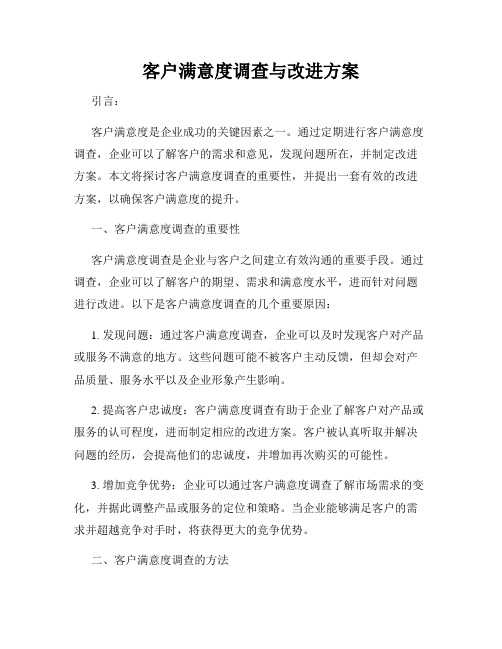 客户满意度调查与改进方案

引言：

客户满意度是企业成功的关键因素之一。通过定期进行客户满意度调查，企业可以了解客户的需求和意见，发现问题所在，并制定改进方案。本文将探讨客户满意度调查的重要性，并提出一套有效的改进方案，以确保客户满意度的提升。

一、客户满意度调查的重要性

客户满意度调查是企业与客户之间建立有效沟通的重要手段。通过调查，企业可以了解客户的期望、需求和满意度水平，进而针对问题进行改进。以下是客户满意度调查的几个重要原因：

1. 发现问题：通过客户满意度调查，企业可以及时发现客户对产品或服务不满意的地方。这些问题可能不被客户主动反馈，但却会对产品质量、服务水平以及企业形象产生影响。

2. 提高客户忠诚度：客户满意度调查有助于企业了解客户对产品或服务的认可程度，进而制定相应的改进方案。客户被认真听取并解决问题的经历，会提高他们的忠诚度，并增加再次购买的可能性。

3. 增加竞争优势：企业可以通过客户满意度调查了解市场需求的变化，并据此调整产品或服务的定位和策略。当企业能够满足客户的需求并超越竞争对手时，将获得更大的竞争优势。

二、客户满意度调查的方法